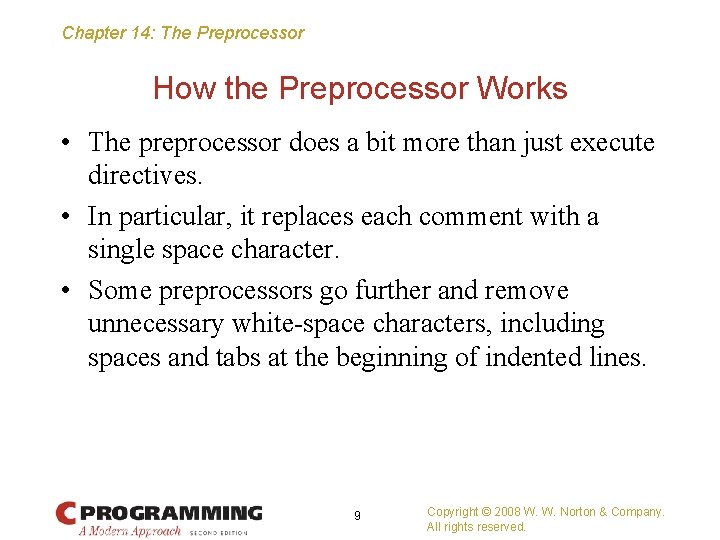 Chapter 14: The Preprocessor

How the Preprocessor Works

• The preprocessor does a bit more than just execute directives.

• In particular, it replaces each comment with a single space character.

• Some preprocessors go further and remove unnecessary white-space characters, including spaces and tabs at the beginning of indented lines.

C PROGRAMMING
A Modern Approach SECOND EDITION

9

Copyright © 2008 W. W. Norton & Company.
All rights reserved.